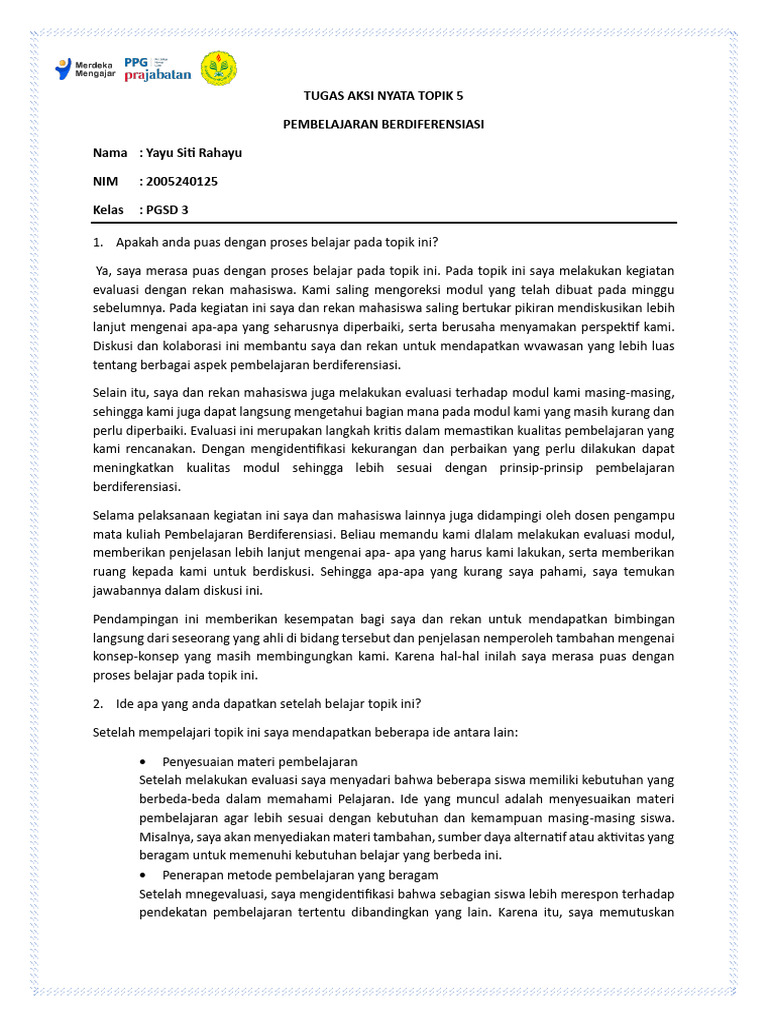 Merdeka Mengajar PPG prajabatan

TUGAS AKSI NYATA TOPIK 5

PEMBELAJARAN BERDIFERENSIASI

Nama : Yayu Siti Rahayu

NIM : 2005240125

Kelas : PGSD 3

1. Apakah anda puas dengan proses belajar pada topik ini?

Ya, saya merasa puas dengan proses belajar pada topik ini. Pada topik ini saya melakukan kegiatan evaluasi dengan rekan mahasiswa. Kami saling mengoreksi modul yang telah dibuat pada minggu sebelumnya. Pada kegiatan ini saya dan rekan mahasiswa saling bertukar pikiran mendiskusikan lebih lanjut mengenai apa-apa yang seharusnya diperbaiki, serta berusaha menyamakan perspektif kami. Diskusi dan kolaborasi ini membantu saya dan rekan untuk mendapatkan wvawasan yang lebih luas tentang berbagai aspek pembelajaran berdiferensiasi.

Selain itu, saya dan rekan mahasiswa juga melakukan evaluasi terhadap modul kami masing-masing, sehingga kami juga dapat langsung mengetahui bagian mana pada modul kami yang masih kurang dan perlu diperbaiki. Evaluasi ini merupakan langkah kritis dalam memastikan kualitas pembelajaran yang kami rencanakan. Dengan mengidentifikasi kekurangan dan perbaikan yang perlu dilakukan dapat meningkatkan kualitas modul sehingga lebih sesuai dengan prinsip-prinsip pembelajaran berdiferensiasi.

Selama pelaksanaan kegiatan ini saya dan mahasiswa lainnya juga didampingi oleh dosen pengampu mata kuliah Pembelajaran Berdiferensiasi. Beliau memandu kami dlalam melakukan evaluasi modul, memberikan penjelasan lebih lanjut mengenai apa- apa yang harus kami lakukan, serta memberikan ruang kepada kami untuk berdiskusi. Sehingga apa-apa yang kurang saya pahami, saya temukan jawabannya dalam diskusi ini.

Pendampingan ini memberikan kesempatan bagi saya dan rekan untuk mendapatkan bimbingan langsung dari seseorang yang ahli di bidang tersebut dan penjelasan nemperoleh tambahan mengenai konsep-konsep yang masih membingungkan kami. Karena hal-hal inilah saya merasa puas dengan proses belajar pada topik ini.

2. Ide apa yang anda dapatkan setelah belajar topik ini?

Setelah mempelajari topik ini saya mendapatkan beberapa ide antara lain:

• Penyesuaian materi pembelajaran
Setelah melakukan evaluasi saya menyadari bahwa beberapa siswa memiliki kebutuhan yang berbeda-beda dalam memahami Pelajaran. Ide yang muncul adalah menyesuaikan materi pembelajaran agar lebih sesuai dengan kebutuhan dan kemampuan masing-masing siswa. Misalnya, saya akan menyediakan materi tambahan, sumber daya alternatif atau aktivitas yang beragam untuk memenuhi kebutuhan belajar yang berbeda ini.

• Penerapan metode pembelajaran yang beragam
Setelah mnegevaluasi, saya mengidentifikasi bahwa sebagian siswa lebih merespon terhadap pendekatan pembelajaran tertentu dibandingkan yang lain. Karena itu, saya memutuskan